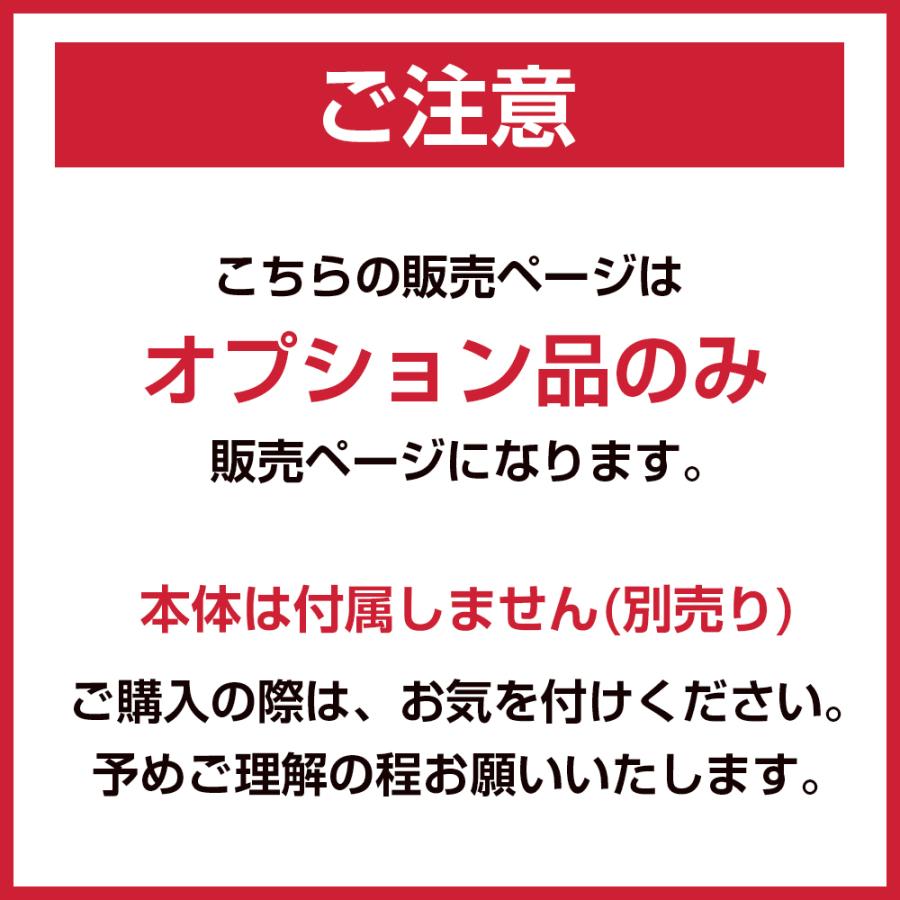 ご注意

こちらの販売ページは
オプション品のみ
販売ページになります。

本体は付属しません(別売り)
ご購入の際は、お気を付けください。
予めご理解の程お願いいたします。